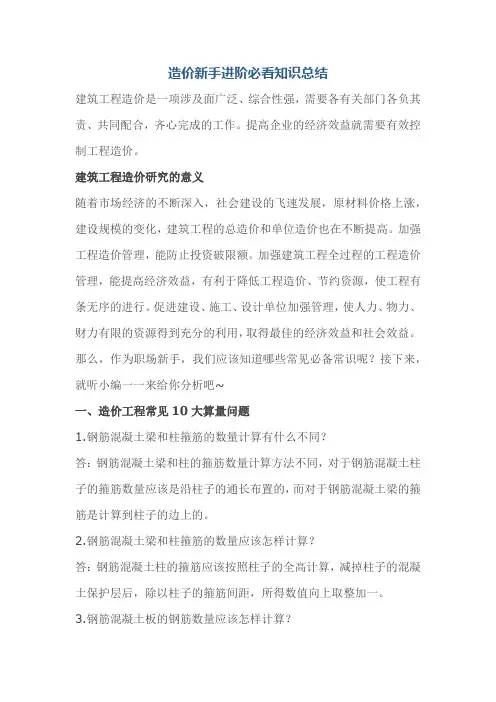 造价新手进阶必看知识总结

建筑工程造价是一项涉及面广泛、综合性强，需要各有关部门各负其责、共同配合，齐心完成的工作。提高企业的经济效益就需要有效控制工程造价。

建筑工程造价研究的意义

随着市场经济的不断深入，社会建设的飞速发展，原材料价格上涨，建设规模的变化，建筑工程的总造价和单位造价也在不断提高。加强工程造价管理，能防止投资破限额。加强建筑工程全过程的工程造价管理，能提高经济效益，有利于降低工程造价、节约资源，使工程有条无序的进行。促进建设、施工、设计单位加强管理，使人力、物力、财力有限的资源得到充分的利用，取得最佳的经济效益和社会效益。

那么，作为职场新手，我们应该知道哪些常见必备常识呢？接下来，就听小编一一来给你分析吧~

一、造价工程常见10大算量问题

1.钢筋混凝土梁和柱箍筋的数量计算有什么不同？

答：钢筋混凝土梁和柱的箍筋数量计算方法不同，对于钢筋混凝土柱子的箍筋数量应该是沿柱子的通长布置的，而对于钢筋混凝土梁的箍筋是计算到柱子的边上的。

2.钢筋混凝土梁和柱箍筋的数量应该怎样计算？

答：钢筋混凝土柱的箍筋应该按照柱子的全高计算，减掉柱子的混凝土保护层后，除以柱子的箍筋间距，所得数值向上取整加一。

3.钢筋混凝土板的钢筋数量应该怎样计算？